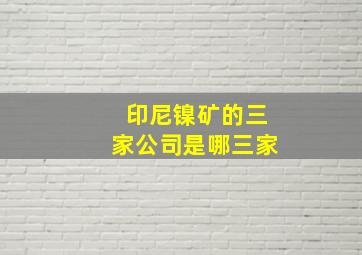 印尼镍矿的三家公司是哪三家